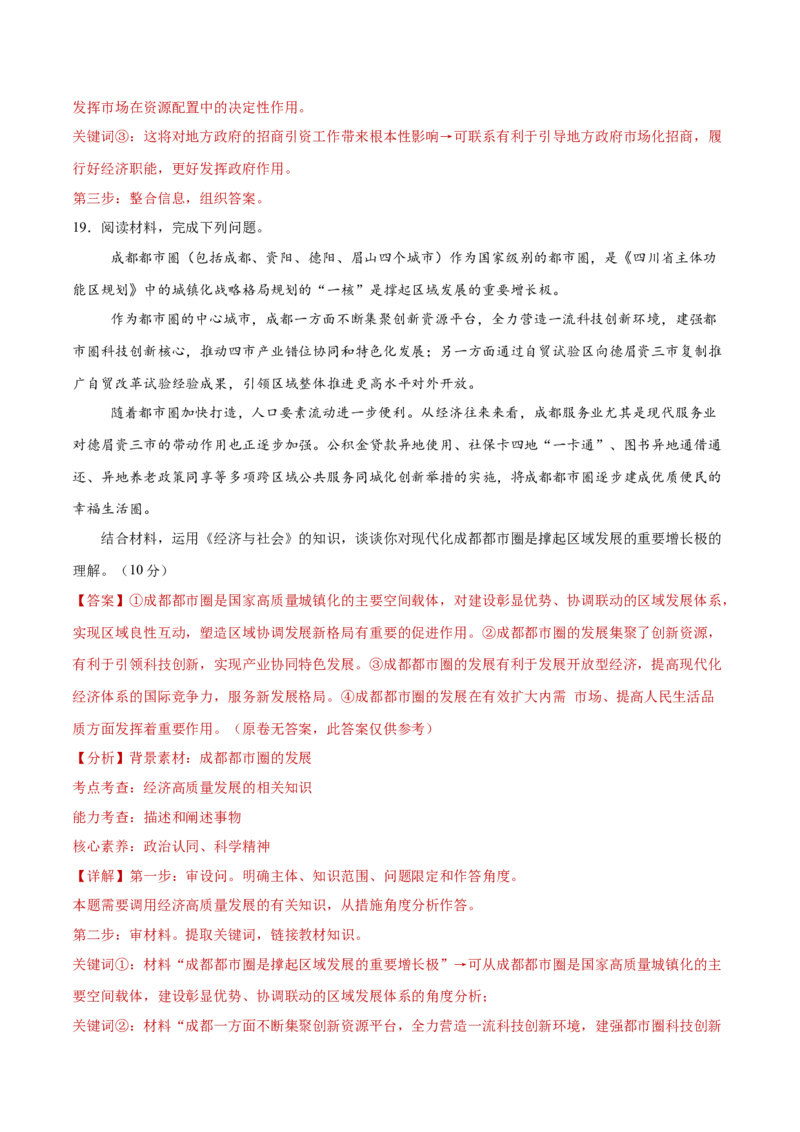 发挥市场在资源配置中的决定性作用。

关键词③：这将对地方政府的招商引资工作带来根本性影响→可联系有利于引导地方政府市场化招商，履行好经济职能，更好发挥政府作用。

第三步：整合信息，组织答案。

19．阅读材料，完成下列问题。

成都都市圈（包括成都、资阳、德阳、眉山四个城市）作为国家级别的都市圈，是《四川省主体功能区规划》中的城镇化战略格局规划的“一核”是撑起区域发展的重要增长极。

作为都市圈的中心城市，成都一方面不断集聚创新资源平台，全力营造一流科技创新环境，建强都市圈科技创新核心，推动四市产业错位协同和特色化发展；另一方面通过自贸试验区向德眉资三市复制推广自贸改革试验经验成果，引领区域整体推进更高水平对外开放。

随着都市圈加快打造，人口要素流动进一步便利。从经济往来来看，成都服务业尤其是现代服务业对德眉资三市的带动作用也正逐步加强。公积金贷款异地使用、社保卡四地“一卡通”、图书异地通借通还、异地养老政策同享等多项跨区域公共服务同城化创新举措的实施，将成都都市圈逐步建成优质便民的幸福生活圈。

结合材料，运用《经济与社会》的知识，谈谈你对现代化成都都市圈是撑起区域发展的重要增长极的理解。（10分）

【答案】①成都都市圈是国家高质量城镇化的主要空间载体，对建设彰显优势、协调联动的区域发展体系，实现区域良性互动，塑造区域协调发展新格局有重要的促进作用。②成都都市圈的发展集聚了创新资源，有利于引领科技创新，实现产业协同特色发展。③成都都市圈的发展有利于发展开放型经济，提高现代化经济体系的国际竞争力，服务新发展格局。④成都都市圈的发展在有效扩大内需 市场、提高人民生活品质方面发挥着重要作用。（原卷无答案，此答案仅供参考）

【分析】背景素材：成都都市圈的发展

考点考查：经济高质量发展的相关知识

能力考查：描述和阐述事物

核心素养：政治认同、科学精神

【详解】第一步：审设问。明确主体、知识范围、问题限定和作答角度。

本题需要调用经济高质量发展的有关知识，从措施角度分析作答。

第二步：审材料。提取关键词，链接教材知识。

关键词①：材料“成都都市圈是撑起区域发展的重要增长极”→可从成都都市圈是国家高质量城镇化的主要空间载体，建设彰显优势、协调联动的区域发展体系的角度分析；

关键词②：材料“成都一方面不断集聚创新资源平台，全力营造一流科技创新环境，建强都市圈科技创新